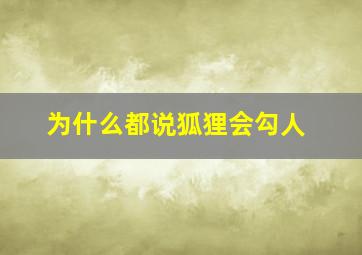 为什么都说狐狸会勾人